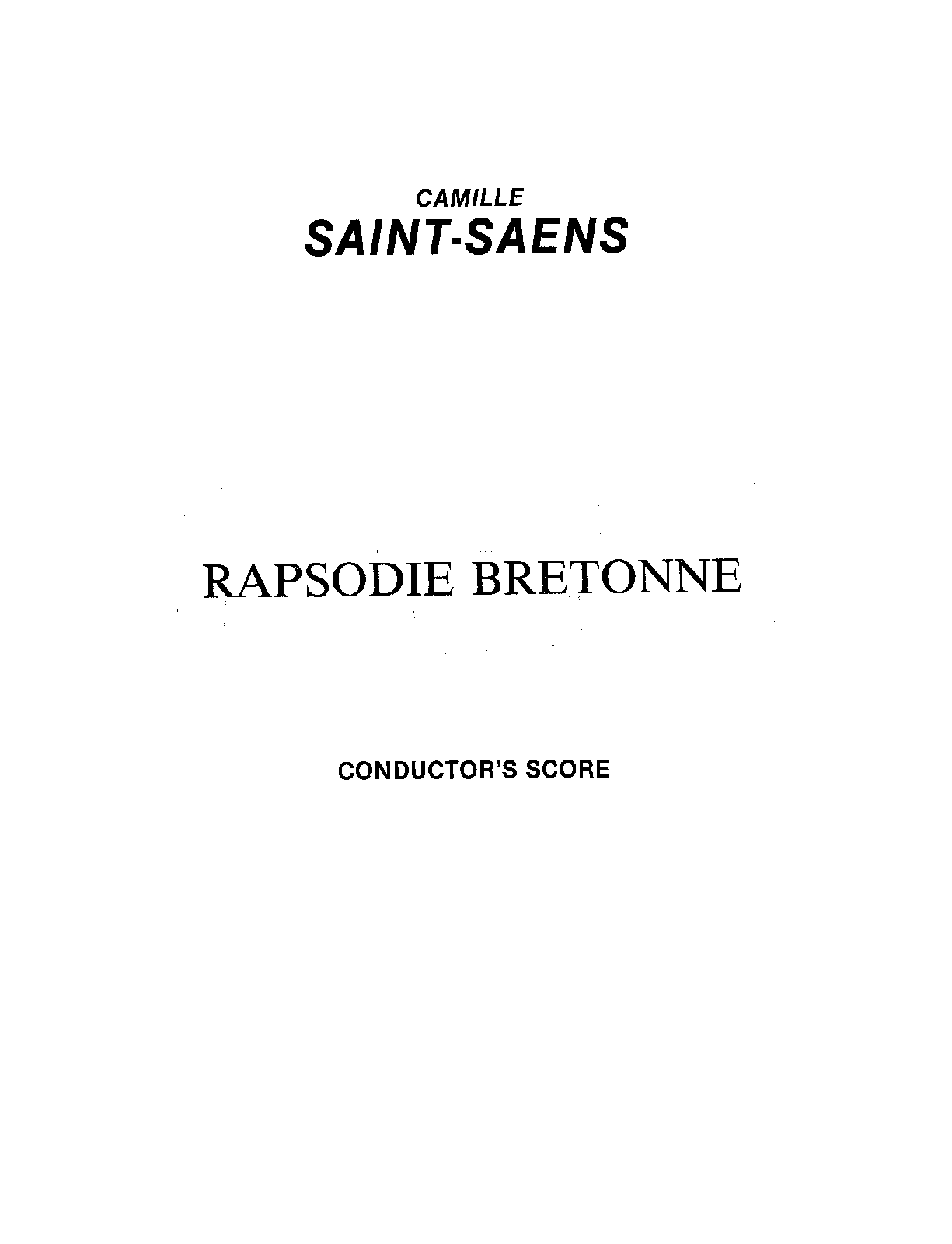 CAMILLE
SAINT-SAENS

RAPSODIE BRETONNE

CONDUCTOR'S SCORE